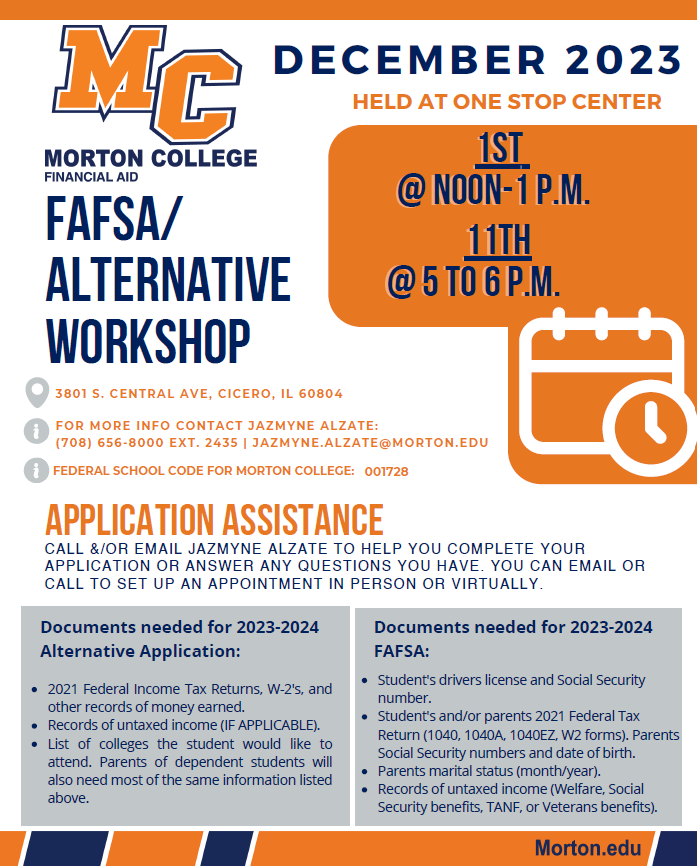 MC
MORTON COLLEGE
FINANCIAL AID

DECEMBER 2023
HELD AT ONE STOP CENTER

1ST
@ NOON-1 P.M.
11TH
@ 5 TO 6 P.M.

FAFSA/
ALTERNATIVE
WORKSHOP

3801 S. CENTRAL AVE, CICERO, IL 60804

FOR MORE INFO CONTACT JAZMYNE ALZATE:
(708) 656-8000 EXT. 2435 | JAZMYNE.ALZATE@MORTON.EDU

FEDERAL SCHOOL CODE FOR MORTON COLLEGE: 001728

APPLICATION ASSISTANCE
CALL &/OR EMAIL JAZMYNE ALZATE TO HELP YOU COMPLETE YOUR APPLICATION OR ANSWER ANY QUESTIONS YOU HAVE. YOU CAN EMAIL OR CALL TO SET UP AN APPOINTMENT IN PERSON OR VIRTUALLY.

Documents needed for 2023-2024 Alternative Application:

- 2021 Federal Income Tax Returns, W-2's, and other records of money earned.
- Records of untaxed income (IF APPLICABLE).
- List of colleges the student would like to attend. Parents of dependent students will also need most of the same information listed above.

Documents needed for 2023-2024 FAFSA:

- Student's drivers license and Social Security number.
- Student's and/or parents 2021 Federal Tax Return (1040, 1040A, 1040EZ, W2 forms). Parents Social Security numbers and date of birth.
- Parents marital status (month/year).
- Records of untaxed income (Welfare, Social Security benefits, TANF, or Veterans benefits).

Morton.edu